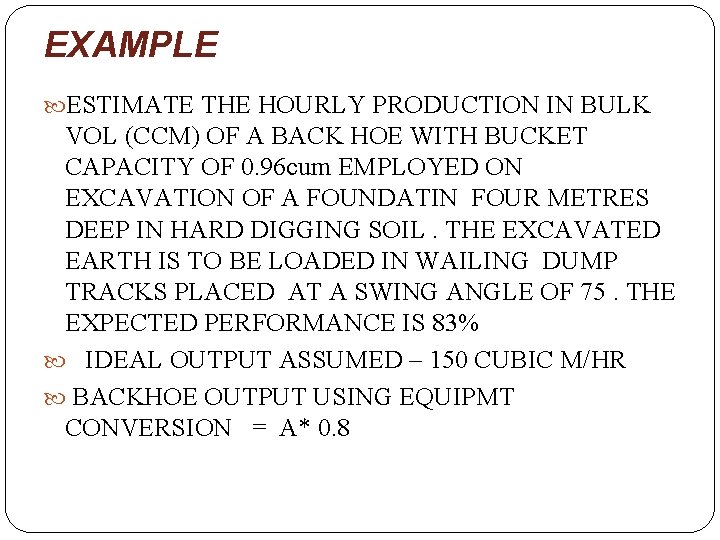 EXAMPLE

ESTIMATE THE HOURLY PRODUCTION IN BULK VOL (CCM) OF A BACK HOE WITH BUCKET CAPACITY OF 0.96cum EMPLOYED ON EXCAVATION OF A FOUNDATIN FOUR METRES DEEP IN HARD DIGGING SOIL . THE EXCAVATED EARTH IS TO BE LOADED IN WAILING DUMP TRACKS PLACED AT A SWING ANGLE OF 75 . THE EXPECTED PERFORMANCE IS 83%

IDEAL OUTPUT ASSUMED – 150 CUBIC M/HR

BACKHOE OUTPUT USING EQUIPMT CONVERSION = A* 0.8